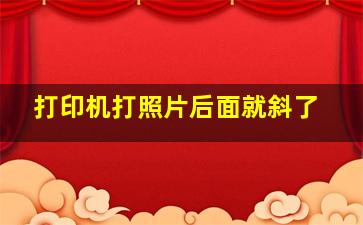 打印机打照片后面就斜了